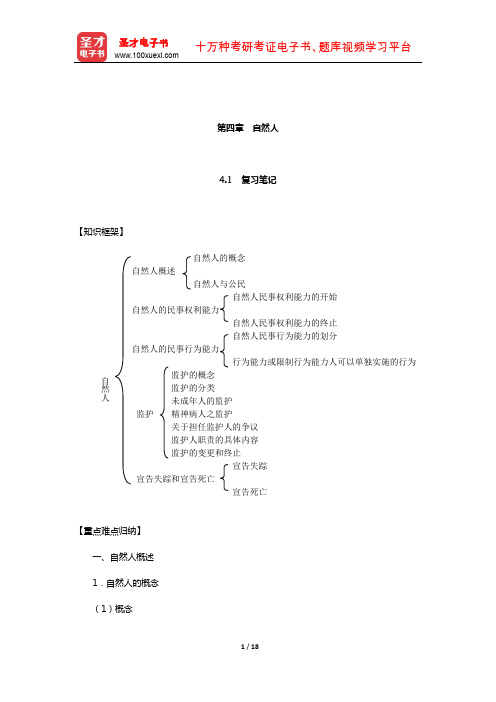 圣才电子书
圣才电子书
www.100xuexi.com
十万种考研考证电子书、题库视频学习平台

第四章　自然人

4.1　复习笔记

【知识框架】

自然人
自然人概述
自然人的概念
自然人与公民
自然人的民事权利能力
自然人民事权利能力的开始
自然人民事权利能力的终止
自然人的民事行为能力
自然人民事行为能力的划分
行为能力或限制行为能力人可以单独实施的行为
监护
监护的概念
监护的分类
未成年人的监护
精神病人之监护
关于担任监护人的争议
监护人职责的具体内容
监护的变更和终止
宣告失踪和宣告死亡
宣告失踪
宣告死亡

【重点难点归纳】

一、自然人概述

1．自然人的概念

（1）概念

1 / 18